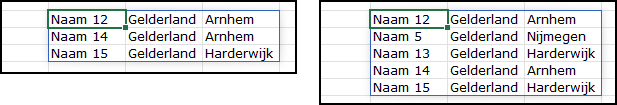 | Naam 12 | Gelderland | Arnhem |
|---|---|---|
| Naam 14 | Gelderland | Arnhem |
| Naam 15 | Gelderland | Harderwijk |

| Naam 12 | Gelderland | Arnhem |
|---|---|---|
| Naam 5 | Gelderland | Nijmegen |
| Naam 13 | Gelderland | Harderwijk |
| Naam 14 | Gelderland | Arnhem |
| Naam 15 | Gelderland | Harderwijk |